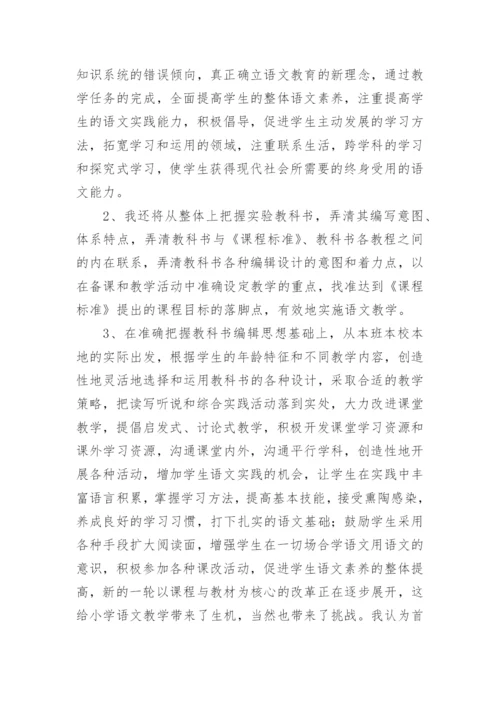 知识系统的错误倾向，真正确立语文教育的新理念，通过教学任务的完成，全面提高学生的整体语文素养，注重提高学生的语文实践能力，积极倡导，促进学生主动发展的学习方法，拓宽学习和运用的领域，注重联系生活，跨学科的学习和探究式学习，使学生获得现代社会所需要的终身受用的语文能力。

2、我还将从整体上把握实验教科书，弄清其编写意图、体系特点，弄清教科书与《课程标准》、教科书各教程之间的内在联系，弄清教科书各种编辑设计的意图和着力点，以在备课和教学活动中准确设定教学的重点，找准达到《课程标准》提出的课程目标的落脚点，有效地实施语文教学。

3、在准确把握教科书编辑思想基础上，从本班本校本地的实际出发，根据学生的年龄特征和不同教学内容，创造性地灵活地选择和运用教科书的各种设计，采取合适的教学策略，把读写听说和综合实践活动落到实处，大力改进课堂教学，提倡启发式、讨论式教学，积极开发课堂学习资源和课外学习资源，沟通课堂内外，沟通平行学科，创造性地开展各种活动，增加学生语文实践的机会，让学生在实践中丰富语言积累，掌握学习方法，提高基本技能，接受熏陶感染，养成良好的学习习惯，打下扎实的语文基础；鼓励学生采用各种手段扩大阅读面，增强学生在一切场合学语文用语文的意识，积极参加各种课改活动，促进学生语文素养的整体提高，新的一轮以课程与教材为核心的改革正在逐步展开，这给小学语文教学带来了生机，当然也带来了挑战。我认为首